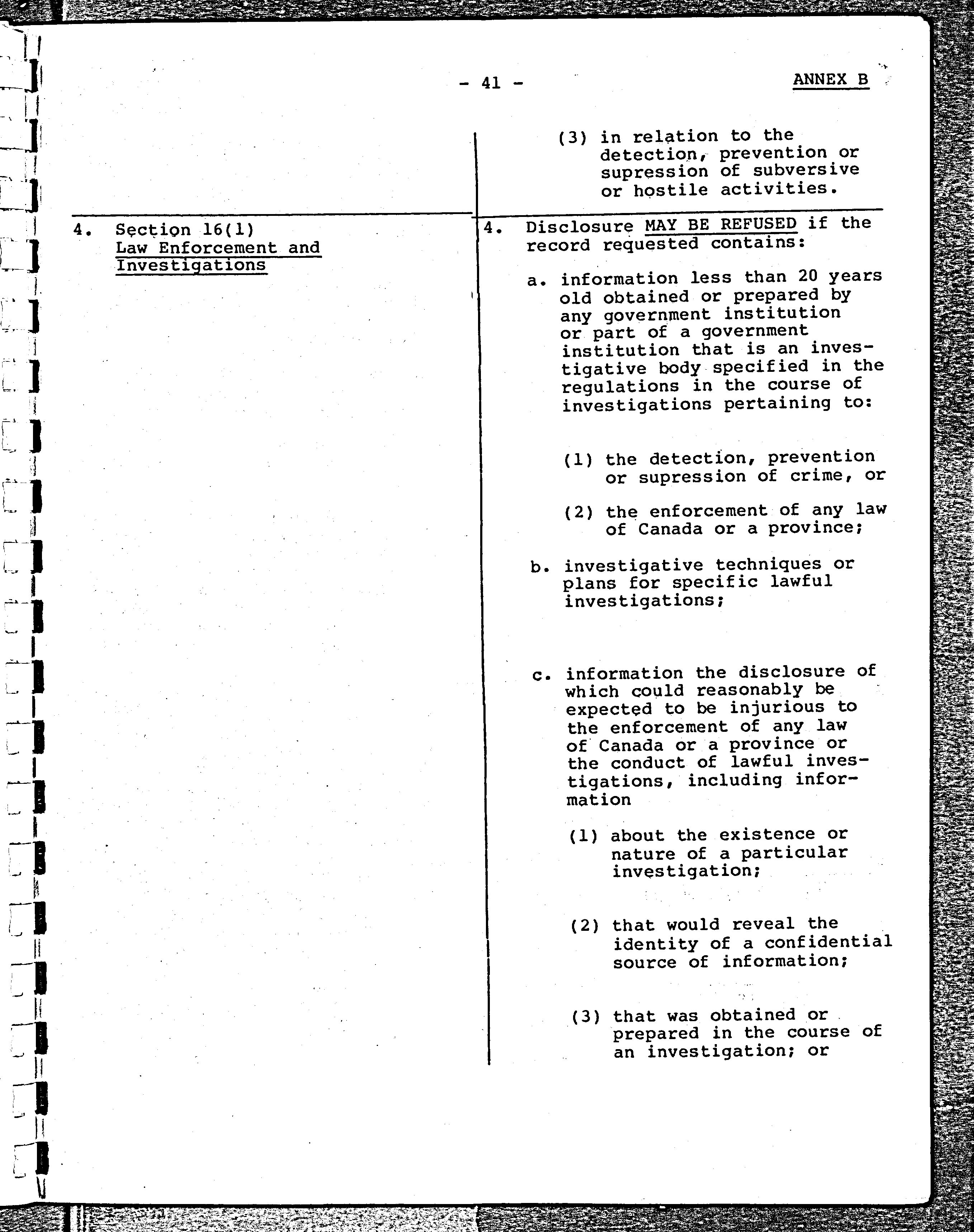 - 41 -

ANNEX B

(3) in relation to the detection, prevention or supression of subversive or hostile activities.

4. Section 16(1)
Law Enforcement and Investigations

4. Disclosure MAY BE REFUSED if the record requested contains:

a. information less than 20 years old obtained or prepared by any government institution or part of a government institution that is an investigative body specified in the regulations in the course of investigations pertaining to:

(1) the detection, prevention or supression of crime, or

(2) the enforcement of any law of Canada or a province;

b. investigative techniques or plans for specific lawful investigations;

c. information the disclosure of which could reasonably be expected to be injurious to the enforcement of any law of Canada or a province or the conduct of lawful investigations, including information

(1) about the existence or nature of a particular investigation;

(2) that would reveal the identity of a confidential source of information;

(3) that was obtained or prepared in the course of an investigation; or